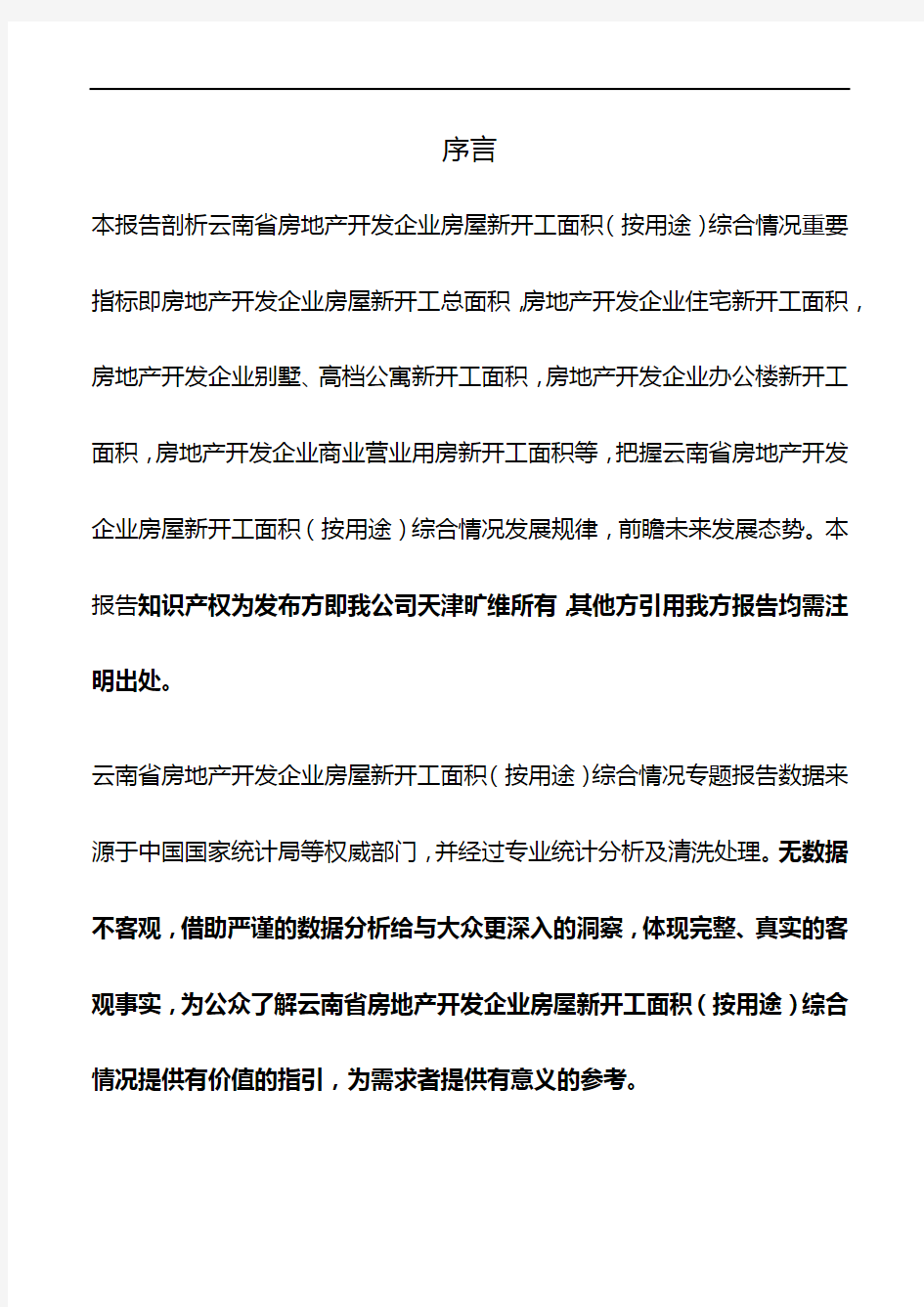 序言

本报告剖析云南省房地产开发企业房屋新开工面积（按用途）综合情况重要指标即房地产开发企业房屋新开工总面积，房地产开发企业住宅新开工面积，房地产开发企业别墅、高档公寓新开工面积，房地产开发企业办公楼新开工面积，房地产开发企业商业营业用房新开工面积等，把握云南省房地产开发企业房屋新开工面积（按用途）综合情况发展规律，前瞻未来发展态势。本报告知识产权为发布方即我公司天津旷维所有，其他方引用我方报告均需注明出处。

云南省房地产开发企业房屋新开工面积（按用途）综合情况专题报告数据来源于中国国家统计局等权威部门，并经过专业统计分析及清洗处理。无数据不客观，借助严谨的数据分析给与大众更深入的洞察，体现完整、真实的客观事实，为公众了解云南省房地产开发企业房屋新开工面积（按用途）综合情况提供有价值的指引，为需求者提供有意义的参考。